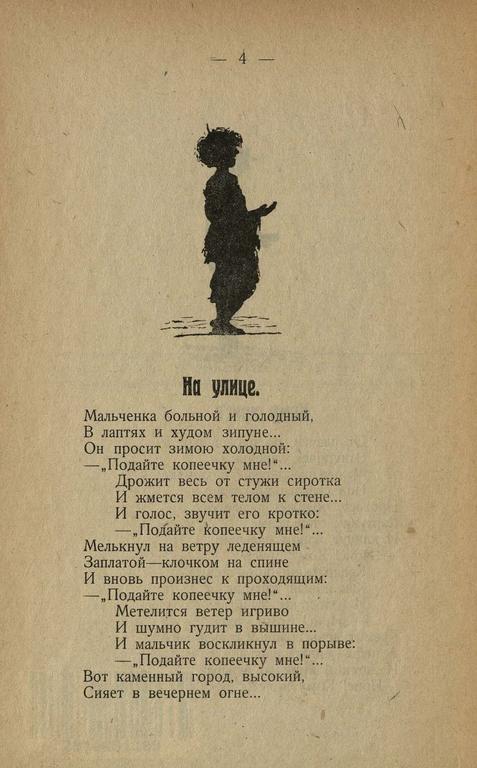 — 4 —

На улице.

Мальченка больной и голодный,
В лаптях и худом зипуне...
Он просит зимою холодной:
—„Подайте копеечку мне!“...
Дрожит весь от стужи сиротка
И жмется всем телом к стене...
И голос, звучит его кротко:
—„Подайте копеечку мне!“...
Мелькнул на ветру леденящем
Заплатой—клочком на спине
И вновь произнес к проходящим:
—„Подайте копеечку мне!“...
Метелится ветер игриво
И шумно гудит в вышине...
И мальчик воскликнул в порыве:
—„Подайте копеечку мне!“...
Вот каменный город, высокий,
Сияет в вечернем огне...